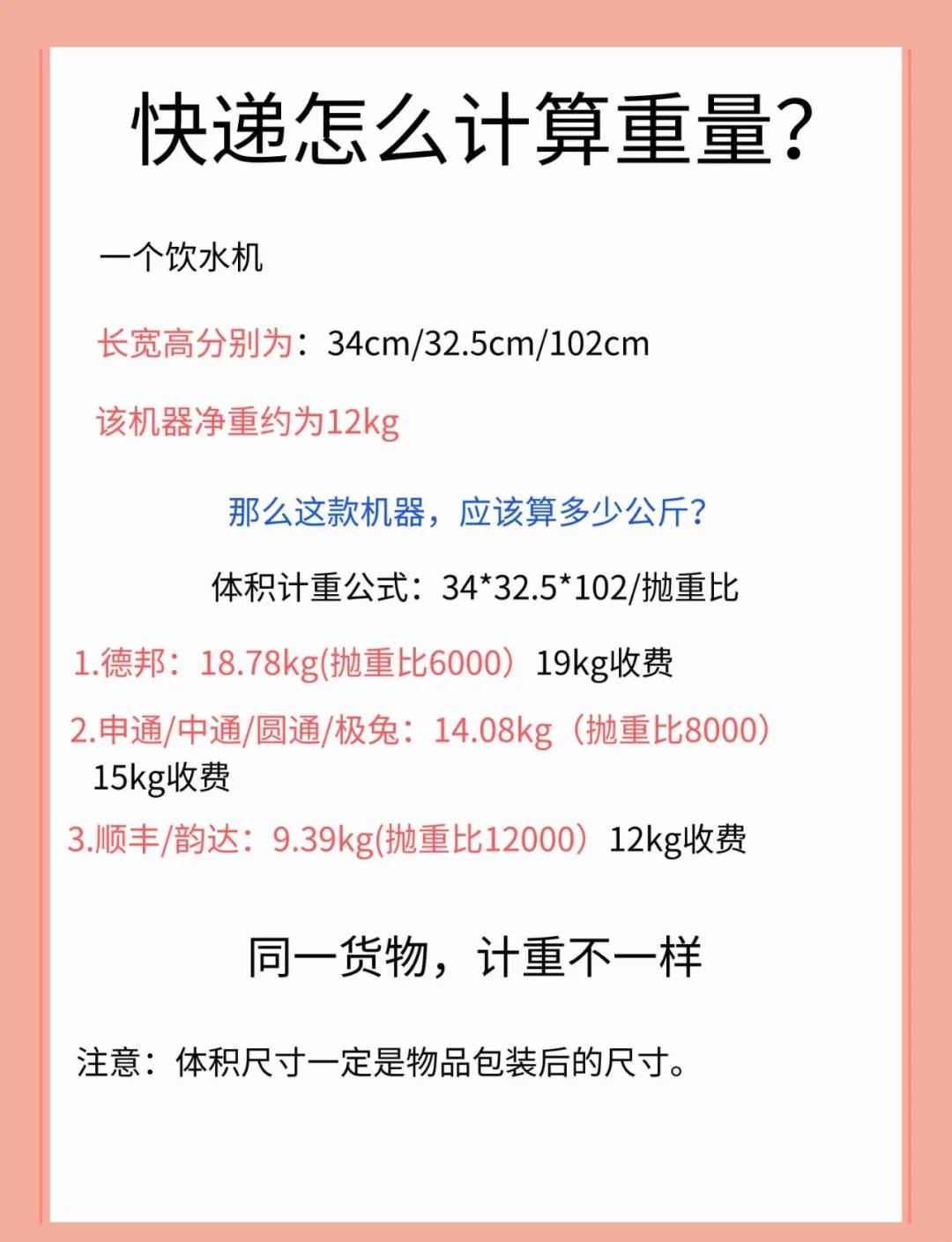 快递怎么计算重量?

一个饮水机

长宽高分别为：34cm/32.5cm/102cm

该机器净重约为12kg

那么这款机器，应该算多少公斤?

体积计重公式：34*32.5*102/抛重比

1.德邦：18.78kg(抛重比6000）19kg收费

2.申通/中通/圆通/极兔：14.08kg（抛重比8000）15kg收费

3.顺丰/韵达：9.39kg(抛重比12000）12kg收费

同一货物，计重不一样

注意：体积尺寸一定是物品包装后的尺寸。